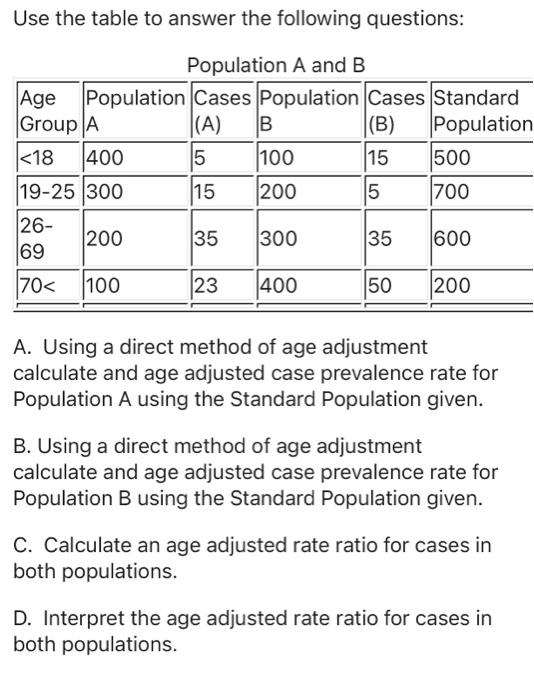 Use the table to answer the following questions:

Population A and B

| Age Group | Population A | Cases (A) | Population B | Cases (B) | Standard Population |
|---|---|---|---|---|---|
| <18 | 400 | 5 | 100 | 15 | 500 |
| 19-25 | 300 | 15 | 200 | 5 | 700 |
| 26-69 | 200 | 35 | 300 | 35 | 600 |
| 70< | 100 | 23 | 400 | 50 | 200 |

A. Using a direct method of age adjustment calculate and age adjusted case prevalence rate for Population A using the Standard Population given.

B. Using a direct method of age adjustment calculate and age adjusted case prevalence rate for Population B using the Standard Population given.

C. Calculate an age adjusted rate ratio for cases in both populations.

D. Interpret the age adjusted rate ratio for cases in both populations.